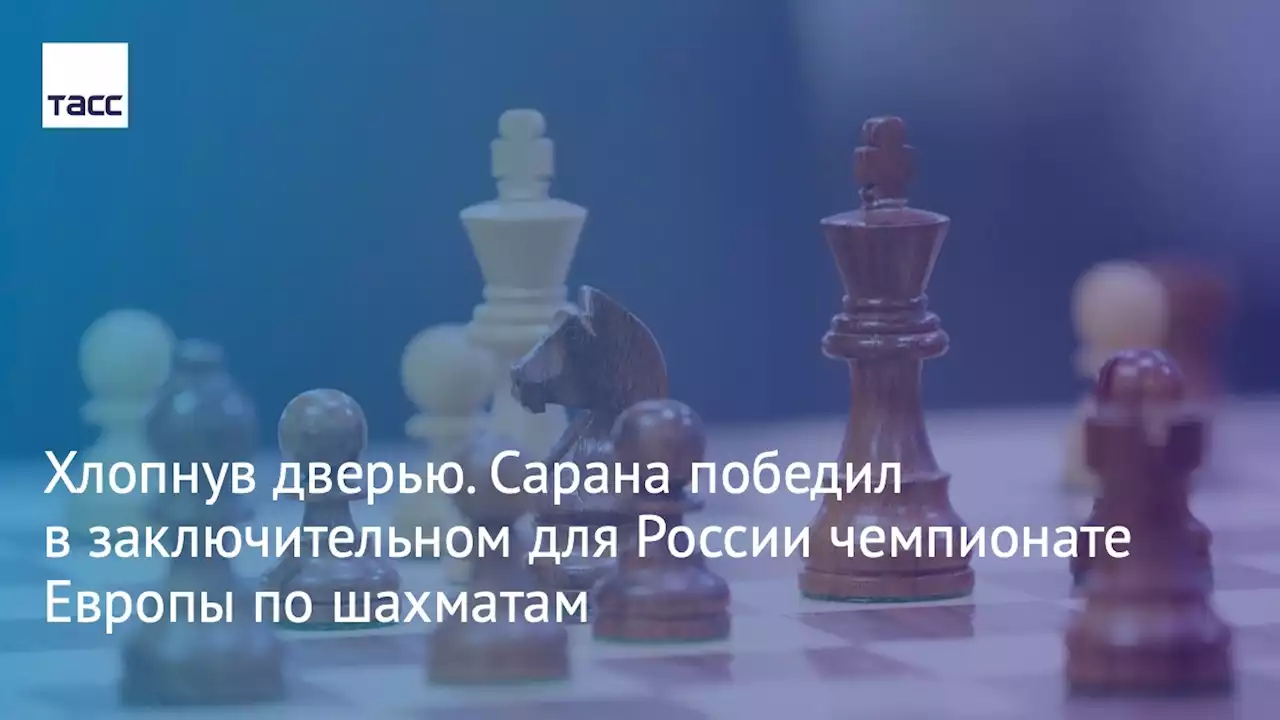 ТАСС

Хлопнув дверью. Сарана победил в заключительном для России чемпионате Европы по шахматам